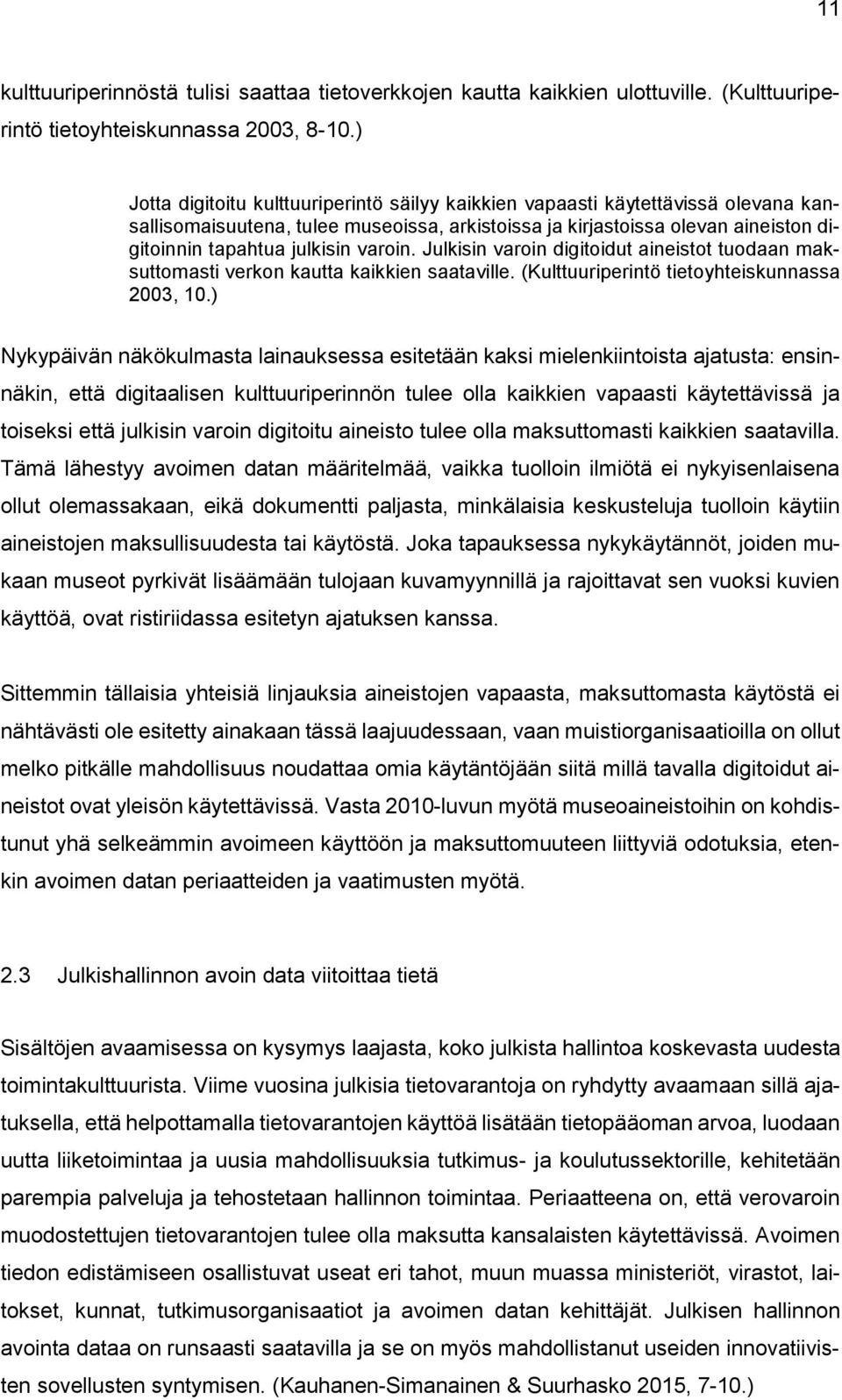 11

kulttuuriperinnöstä tulisi saattaa tietoverkkojen kautta kaikkien ulottuville. (Kulttuuriperintö tietoyhteiskunnassa 2003, 8-10.)

Jotta digitoitu kulttuuriperintö säilyy kaikkien vapaasti käytettävissä olevana kansallisomaisuutena, tulee museoissa, arkistoissa ja kirjastoissa olevan aineiston digitoinnin tapahtua julkisin varoin. Julkisin varoin digitoidut aineistot tuodaan maksuttomasti verkon kautta kaikkien saataville. (Kulttuuriperintö tietoyhteiskunnassa 2003, 10.)

Nykypäivän näkökulmasta lainauksessa esitetään kaksi mielenkiintoista ajatusta: ensinnäkin, että digitaalisen kulttuuriperinnön tulee olla kaikkien vapaasti käytettävissä ja toiseksi että julkisin varoin digitoitu aineisto tulee olla maksuttomasti kaikkien saatavilla. Tämä lähestyy avoimen datan määritelmää, vaikka tuolloin ilmiötä ei nykyisenlaisena ollut olemassakaan, eikä dokumentti paljasta, minkälaisia keskusteluja tuolloin käytiin aineistojen maksullisuudesta tai käytöstä. Joka tapauksessa nykykäytännöt, joiden mukaan museot pyrkivät lisäämään tulojaan kuvamyynnillä ja rajoittavat sen vuoksi kuvien käyttöä, ovat ristiriidassa esitetyn ajatuksen kanssa.

Sittemmin tällaisia yhteisiä linjauksia aineistojen vapaasta, maksuttomasta käytöstä ei nähtävästi ole esitetty ainakaan tässä laajuudessaan, vaan muistiorganisaatioilla on ollut melko pitkälle mahdollisuus noudattaa omia käytäntöjään siitä millä tavalla digitoidut aineistot ovat yleisön käytettävissä. Vasta 2010-luvun myötä museoaineistoihin on kohdistunut yhä selkeämmin avoimeen käyttöön ja maksuttomuuteen liittyviä odotuksia, etenkin avoimen datan periaatteiden ja vaatimusten myötä.

2.3 Julkishallinnon avoin data viitoittaa tietä

Sisältöjen avaamisessa on kysymys laajasta, koko julkista hallintoa koskevasta uudesta toimintakulttuurista. Viime vuosina julkisia tietovarantoja on ryhdytty avaamaan sillä ajatuksella, että helpottamalla tietovarantojen käyttöä lisätään tietopääoman arvoa, luodaan uutta liiketoimintaa ja uusia mahdollisuuksia tutkimus- ja koulutussektorille, kehitetään parempia palveluja ja tehostetaan hallinnon toimintaa. Periaatteena on, että verovaroin muodostettujen tietovarantojen tulee olla maksutta kansalaisten käytettävissä. Avoimen tiedon edistämiseen osallistuvat useat eri tahot, muun muassa ministeriöt, virastot, laitokset, kunnat, tutkimusorganisaatiot ja avoimen datan kehittäjät. Julkisen hallinnon avointa dataa on runsaasti saatavilla ja se on myös mahdollistanut useiden innovatiivisten sovellusten syntymisen. (Kauhanen-Simanainen & Suurhasko 2015, 7-10.)